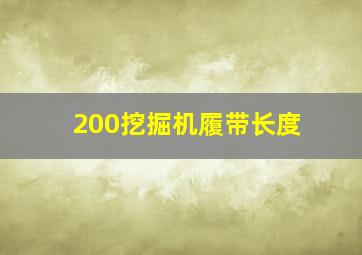 200挖掘机履带长度